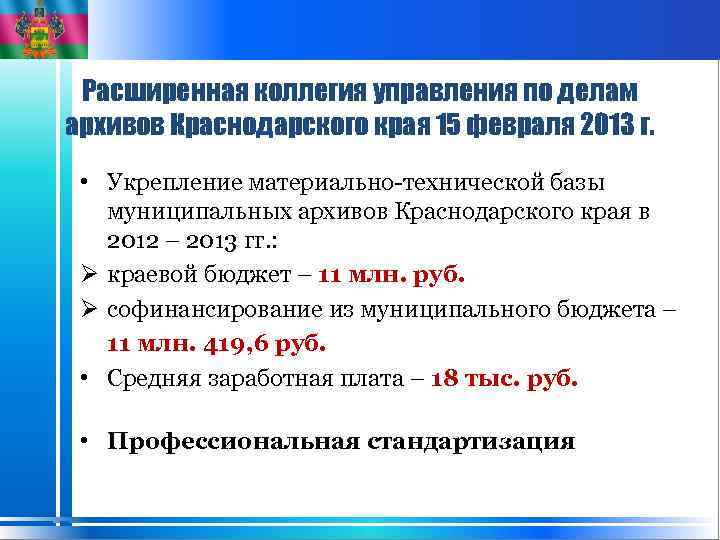 Расширенная коллегия управления по делам архивов Краснодарского края 15 февраля 2013 г.

• Укрепление материально-технической базы муниципальных архивов Краснодарского края в 2012 – 2013 гг.:

➢ краевой бюджет – 11 млн. руб.

➢ софинансирование из муниципального бюджета – 11 млн. 419,6 руб.

• Средняя заработная плата – 18 тыс. руб.

• Профессиональная стандартизация